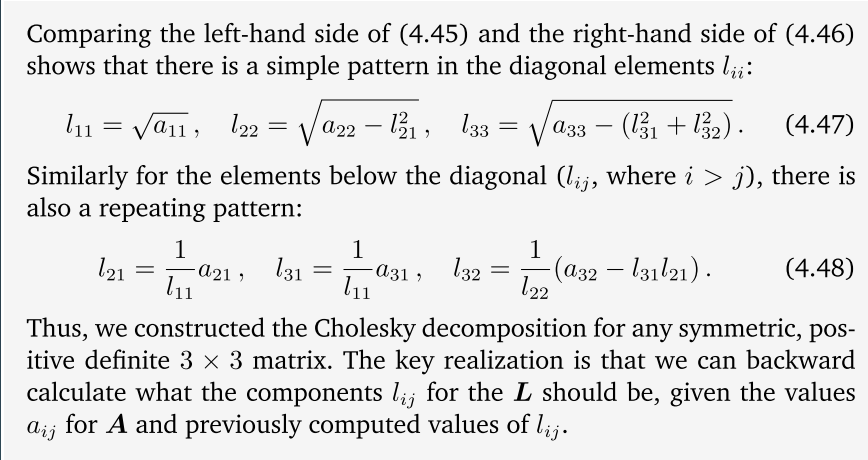 Comparing the left-hand side of (4.45) and the right-hand side of (4.46) shows that there is a simple pattern in the diagonal elements $l_{ii}$:

$l_{11} = \sqrt{a_{11}}, \quad l_{22} = \sqrt{a_{22} - l_{21}^2}, \quad l_{33} = \sqrt{a_{33} - (l_{31}^2 + l_{32}^2)}.$ (4.47)

Similarly for the elements below the diagonal ($l_{ij}$, where $i > j$), there is also a repeating pattern:

$l_{21} = \frac{1}{l_{11}} a_{21}, \quad l_{31} = \frac{1}{l_{11}} a_{31}, \quad l_{32} = \frac{1}{l_{22}} (a_{32} - l_{31} l_{21}).$ (4.48)

Thus, we constructed the Cholesky decomposition for any symmetric, positive definite $3 \times 3$ matrix. The key realization is that we can backward calculate what the components $l_{ij}$ for the $\boldsymbol{L}$ should be, given the values $a_{ij}$ for $\boldsymbol{A}$ and previously computed values of $l_{ij}$.